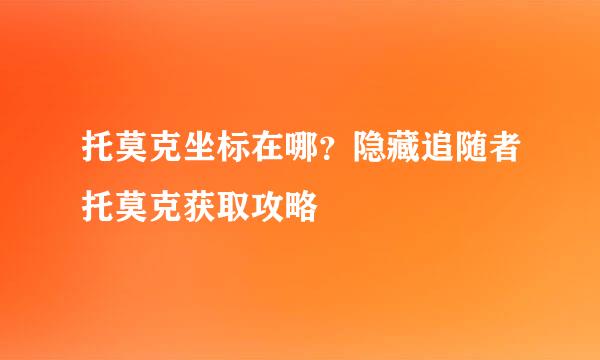 托莫克坐标在哪？隐藏追随者托莫克获取攻略